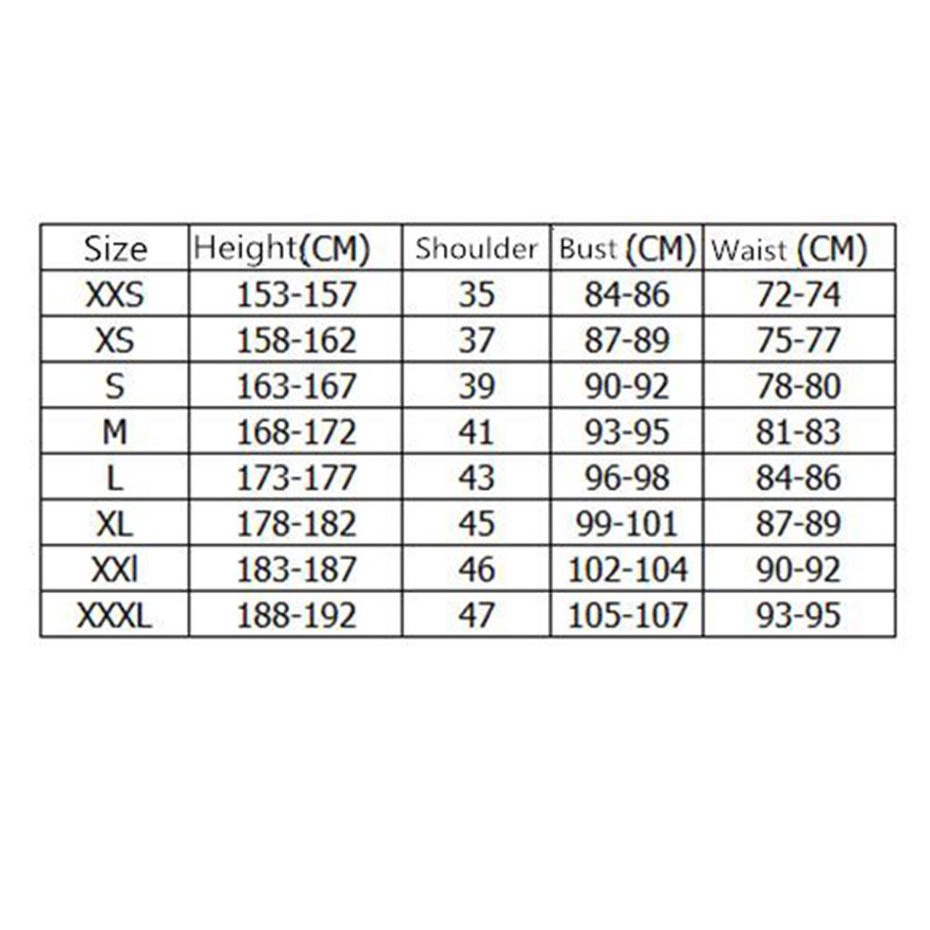 | Size | Height(CM) | Shoulder | Bust (CM) | Waist (CM) |
|---|---|---|---|---|
| XXS | 153-157 | 35 | 84-86 | 72-74 |
| XS | 158-162 | 37 | 87-89 | 75-77 |
| S | 163-167 | 39 | 90-92 | 78-80 |
| M | 168-172 | 41 | 93-95 | 81-83 |
| L | 173-177 | 43 | 96-98 | 84-86 |
| XL | 178-182 | 45 | 99-101 | 87-89 |
| XXl | 183-187 | 46 | 102-104 | 90-92 |
| XXXL | 188-192 | 47 | 105-107 | 93-95 |